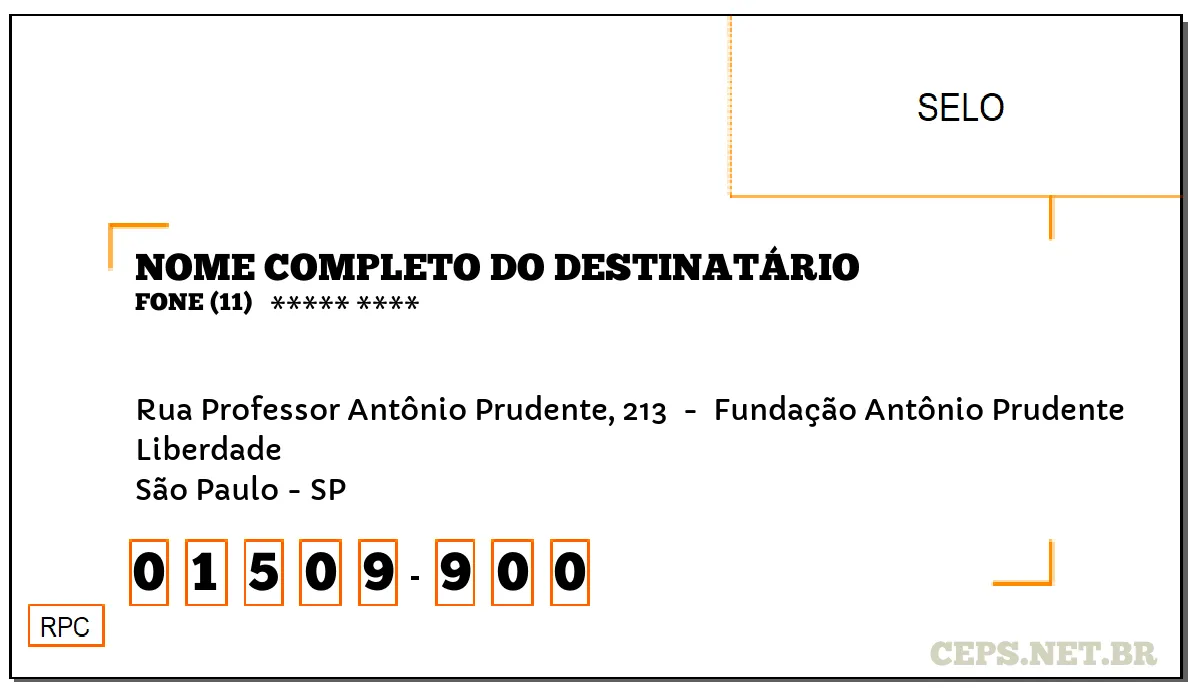 SELO

NOME COMPLETO DO DESTINATÁRIO
FONE (11) ***** ****

Rua Professor Antônio Prudente, 213 - Fundação Antônio Prudente
Liberdade
São Paulo - SP

0 1 5 0 9 - 9 0 0

RPC

CEPS.NET.BR